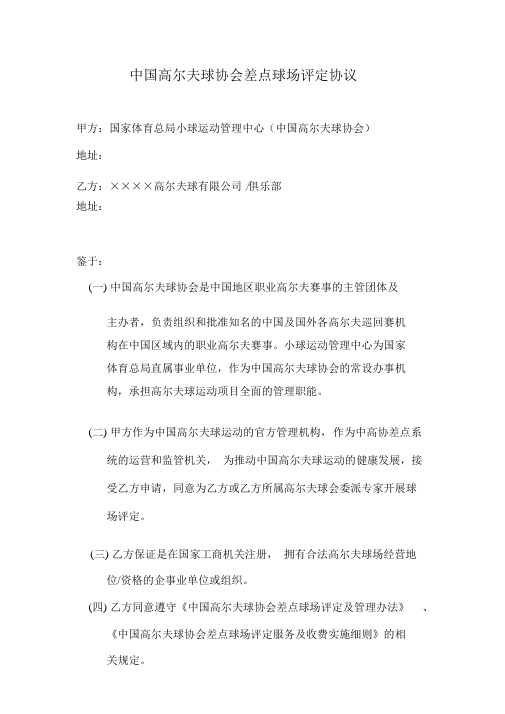 中国高尔夫球协会差点球场评定协议

甲方：国家体育总局小球运动管理中心（中国高尔夫球协会）

地址：

乙方：××××高尔夫球有限公司 /俱乐部
地址：

鉴于：

(一) 中国高尔夫球协会是中国地区职业高尔夫赛事的主管团体及主办者，负责组织和批准知名的中国及国外各高尔夫巡回赛机构在中国区域内的职业高尔夫赛事。小球运动管理中心为国家体育总局直属事业单位，作为中国高尔夫球协会的常设办事机构，承担高尔夫球运动项目全面的管理职能。

(二) 甲方作为中国高尔夫球运动的官方管理机构，作为中高协差点系统的运营和监管机关， 为推动中国高尔夫球运动的健康发展，接受乙方申请，同意为乙方或乙方所属高尔夫球会委派专家开展球场评定。

(三) 乙方保证是在国家工商机关注册， 拥有合法高尔夫球场经营地位/资格的企事业单位或组织。

(四) 乙方同意遵守《中国高尔夫球协会差点球场评定及管理办法》 、《中国高尔夫球协会差点球场评定服务及收费实施细则》的相关规定。